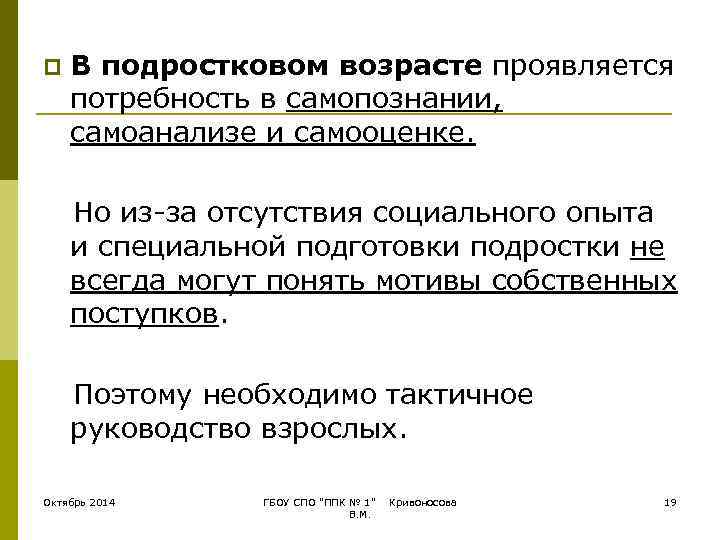 В подростковом возрасте проявляется потребность в самопознании, самоанализе и самооценке.

Но из-за отсутствия социального опыта и специальной подготовки подростки не всегда могут понять мотивы собственных поступков.

Поэтому необходимо тактичное руководство взрослых.

Октябрь 2014

ГБОУ СПО "ППК № 1" Кривоносова В.М.

19